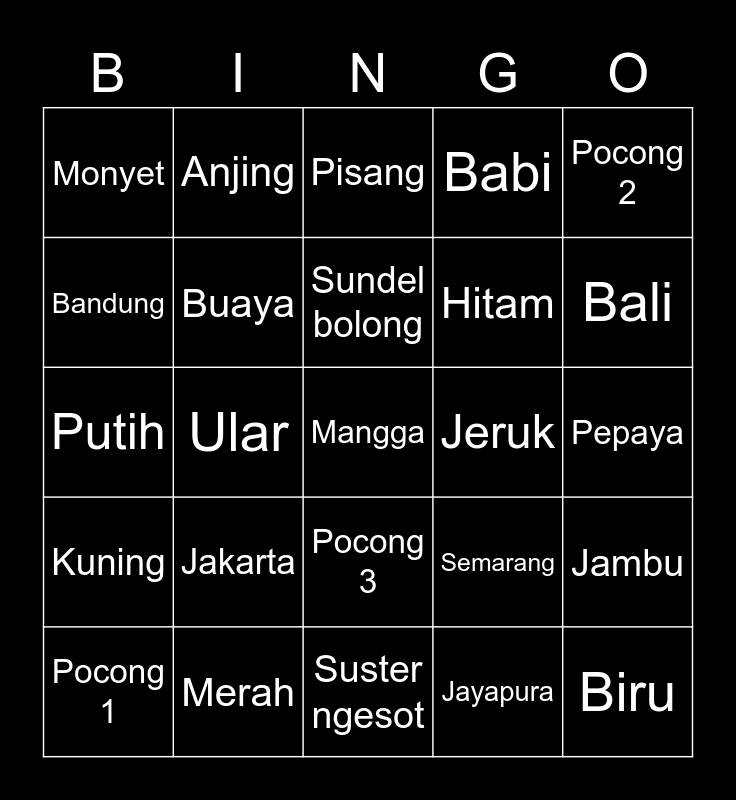 | B | I | N | G | O |
|---|---|---|---|---|
| Monyet | Anjing | Pisang | Babi | Pocong 2 |
| Bandung | Buaya | Sundel bolong | Hitam | Bali |
| Putih | Ular | Mangga | Jeruk | Pepaya |
| Kuning | Jakarta | Pocong 3 | Semarang | Jambu |
| Pocong 1 | Merah | Suster ngesot | Jayapura | Biru |